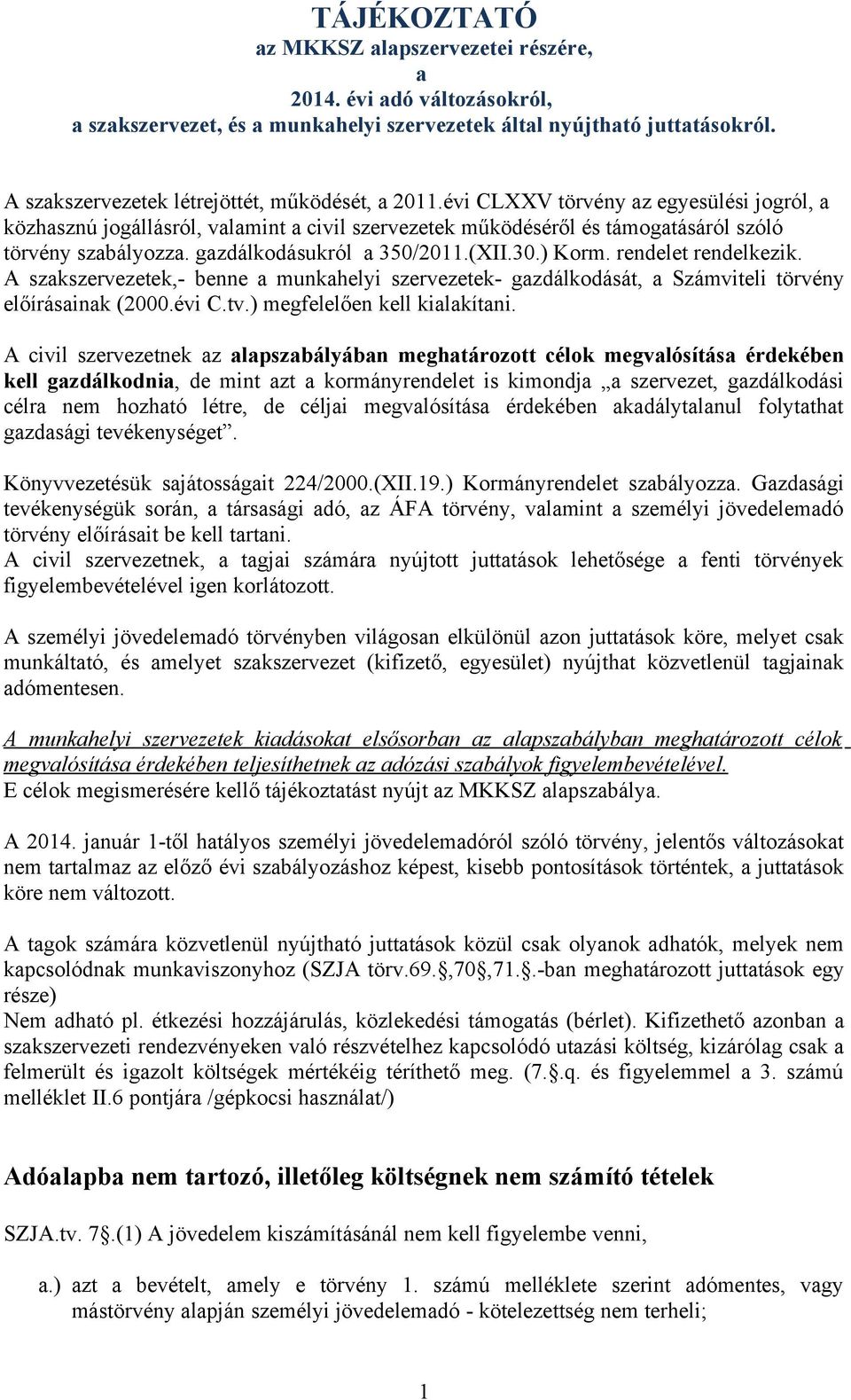 TÁJÉKOZTATÓ
az MKKSZ alapszervezetei részére,
a
2014. évi adó változásokról,
a szakszervezet, és a munkahelyi szervezetek által nyújtható juttatásokról.

A szakszervezetek létrejöttét, működését, a 2011.évi CLXXV törvény az egyesülési jogról, a közhasznú jogállásról, valamint a civil szervezetek működéséről és támogatásáról szóló törvény szabályozza. gazdálkodásukról a 350/2011.(XII.30.) Korm. rendelet rendelkezik. A szakszervezetek,- benne a munkahelyi szervezetek- gazdálkodását, a Számviteli törvény előírásainak (2000.évi C.tv.) megfelelően kell kialakítani.

A civil szervezetnek az alapszabályában meghatározott célok megvalósítása érdekében kell gazdálkodnia, de mint azt a kormányrendelet is kimondja „a szervezet, gazdálkodási célra nem hozható létre, de céljai megvalósítása érdekében akadálytalanul folytathat gazdasági tevékenységet”.

Könyvvezetésük sajátosságait 224/2000.(XII.19.) Kormányrendelet szabályozza. Gazdasági tevékenységük során, a társasági adó, az ÁFA törvény, valamint a személyi jövedelemadó törvény előírásait be kell tartani.
A civil szervezetnek, a tagjai számára nyújtott juttatások lehetősége a fenti törvények figyelembevételével igen korlátozott.

A személyi jövedelemadó törvényben világosan elkülönül azon juttatások köre, melyet csak munkáltató, és amelyet szakszervezet (kifizető, egyesület) nyújthat közvetlenül tagjainak adómentesen.

A munkahelyi szervezetek kiadásokat elsősorban az alapszabályban meghatározott célok megvalósítása érdekében teljesíthetnek az adózási szabályok figyelembevételével.
E célok megismerésére kellő tájékoztatást nyújt az MKKSZ alapszabálya.

A 2014. január 1-től hatályos személyi jövedelemadóról szóló törvény, jelentős változásokat nem tartalmaz az előző évi szabályozáshoz képest, kisebb pontosítások történtek, a juttatások köre nem változott.

A tagok számára közvetlenül nyújtható juttatások közül csak olyanok adhatók, melyek nem kapcsolódnak munkaviszonyhoz (SZJA törv.69.§,70§,71.§.-ban meghatározott juttatások egy része)
Nem adható pl. étkezési hozzájárulás, közlekedési támogatás (bérlet). Kifizethető azonban a szakszervezeti rendezvényeken való részvételhez kapcsolódó utazási költség, kizárólag csak a felmerült és igazolt költségek mértékéig téríthető meg. (7.§.q. és figyelemmel a 3. számú melléklet II.6 pontjára /gépkocsi használat/)

Adóalapba nem tartozó, illetőleg költségnek nem számító tételek

SZJA.tv. 7§.(1) A jövedelem kiszámításánál nem kell figyelembe venni,

a.) azt a bevételt, amely e törvény 1. számú melléklete szerint adómentes, vagy mástörvény alapján személyi jövedelemadó - kötelezettség nem terheli;

1